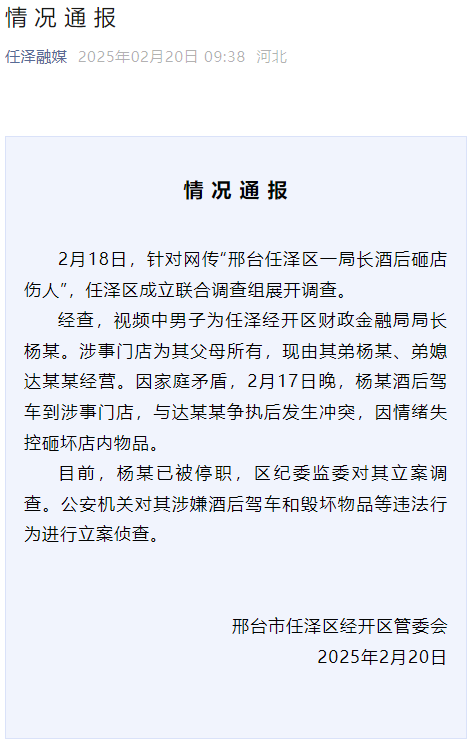 情况通报

任泽融媒 2025年02月20日 09:38 河北

情况通报

2月18日，针对网传“邢台任泽区一局长酒后砸店伤人”，任泽区成立联合调查组展开调查。

经查，视频中男子为任泽经开区财政金融局局长杨某。涉事门店为其父母所有，现由其弟杨某、弟媳达某某经营。因家庭矛盾，2月17日晚，杨某酒后驾车到涉事门店，与达某某争执后发生冲突，因情绪失控砸坏店内物品。

目前，杨某已被停职，区纪委监委对其立案调查。公安机关对其涉嫌酒后驾车和毁坏物品等违法行为进行立案侦查。

邢台市任泽区经开区管委会
2025年2月20日